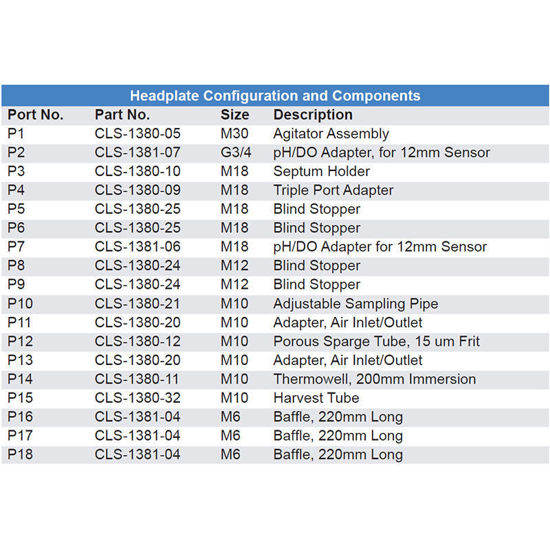 Headplate Configuration and Components

| Port No. | Part No. | Size | Description |
|---|---|---|---|
| P1 | CLS-1380-05 | M30 | Agitator Assembly |
| P2 | CLS-1381-07 | G3/4 | pH/DO Adapter, for 12mm Sensor |
| P3 | CLS-1380-10 | M18 | Septum Holder |
| P4 | CLS-1380-09 | M18 | Triple Port Adapter |
| P5 | CLS-1380-25 | M18 | Blind Stopper |
| P6 | CLS-1380-25 | M18 | Blind Stopper |
| P7 | CLS-1381-06 | M18 | pH/DO Adapter for 12mm Sensor |
| P8 | CLS-1380-24 | M12 | Blind Stopper |
| P9 | CLS-1380-24 | M12 | Blind Stopper |
| P10 | CLS-1380-21 | M10 | Adjustable Sampling Pipe |
| P11 | CLS-1380-20 | M10 | Adapter, Air Inlet/Outlet |
| P12 | CLS-1380-12 | M10 | Porous Sparge Tube, 15 um Frit |
| P13 | CLS-1380-20 | M10 | Adapter, Air Inlet/Outlet |
| P14 | CLS-1380-11 | M10 | Thermowell, 200mm Immersion |
| P15 | CLS-1380-32 | M10 | Harvest Tube |
| P16 | CLS-1381-04 | M6 | Baffle, 220mm Long |
| P17 | CLS-1381-04 | M6 | Baffle, 220mm Long |
| P18 | CLS-1381-04 | M6 | Baffle, 220mm Long |